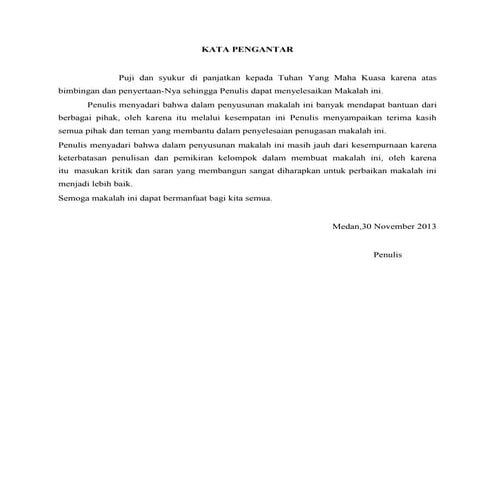 KATA PENGANTAR

Puji dan syukur di panjatkan kepada Tuhan Yang Maha Kuasa karena atas bimbingan dan penyertaan-Nya sehingga Penulis dapat menyelesaikan Makalah ini.

Penulis menyadari bahwa dalam penyusunan makalah ini banyak mendapat bantuan dari berbagai pihak, oleh karena itu melalui kesempatan ini Penulis menyampaikan terima kasih semua pihak dan teman yang membantu dalam penyelesaian penugasan makalah ini.

Penulis menyadari bahwa dalam penyusunan makalah ini masih jauh dari kesempurnaan karena keterbatasan penulisan dan pemikiran kelompok dalam membuat makalah ini, oleh karena itu masukan kritik dan saran yang membangun sangat diharapkan untuk perbaikan makalah ini menjadi lebih baik.

Semoga makalah ini dapat bermanfaat bagi kita semua.

Medan,30 November 2013

Penulis